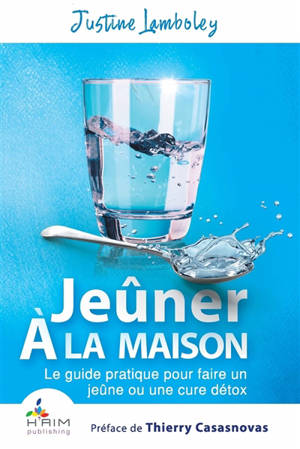 Justine Lamboley

Jeûner
À LA MAISON

Le guide pratique pour faire un jeûne ou une cure détox

H'AIM
publishing

Préface de Thierry Casasnovas